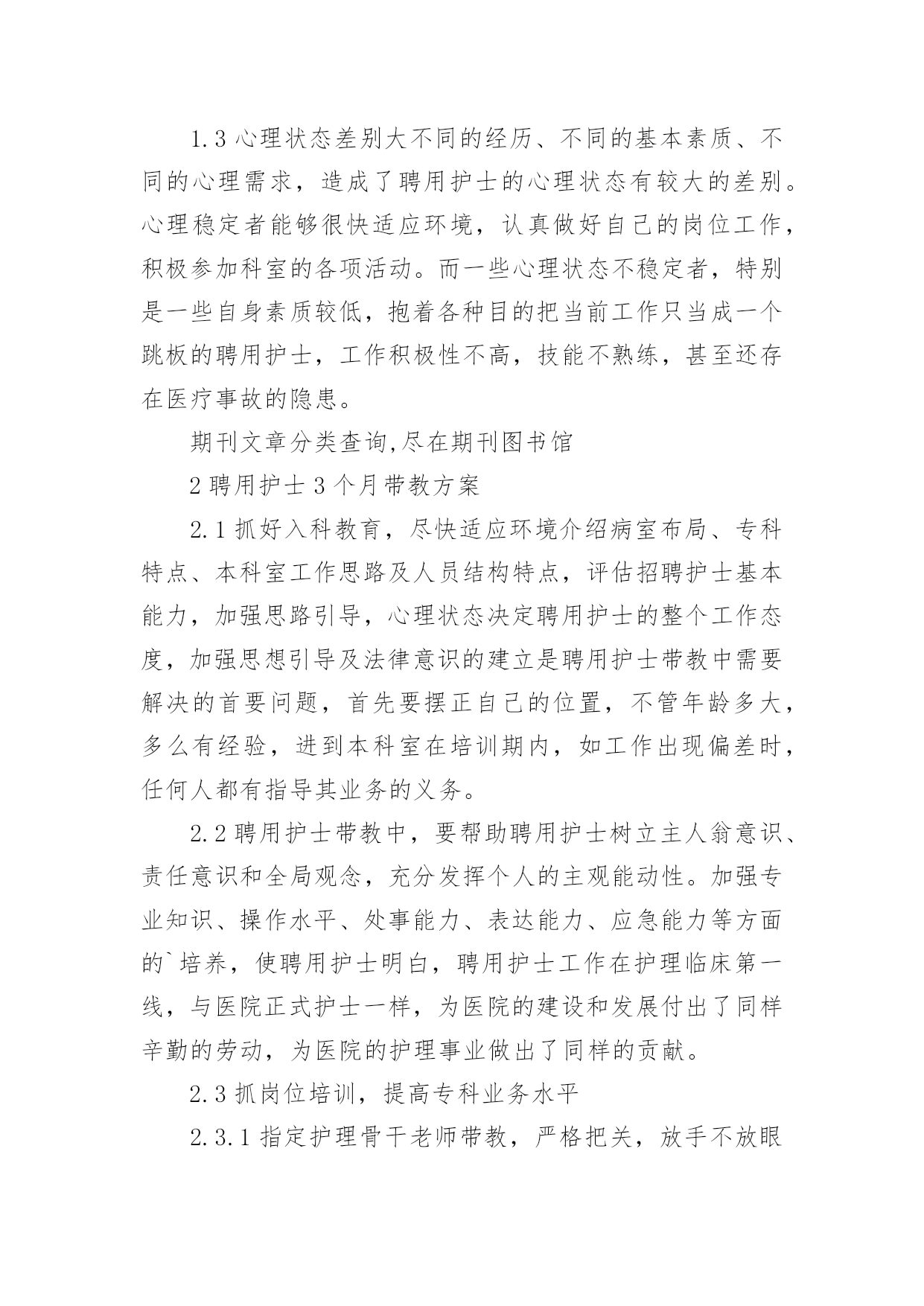 1.3 心理状态差别大不同的经历、不同的基本素质、不同的心理需求，造成了聘用护士的心理状态有较大的差别。心理稳定者能够很快适应环境，认真做好自己的岗位工作，积极参加科室的各项活动。而一些心理状态不稳定者，特别是一些自身素质较低，抱着各种目的把当前工作只当成一个跳板的聘用护士，工作积极性不高，技能不熟练，甚至还存在医疗事故的隐患。

期刊文章分类查询,尽在期刊图书馆

2 聘用护士 3 个月带教方案

2.1 抓好入科教育，尽快适应环境介绍病室布局、专科特点、本科室工作思路及人员结构特点，评估招聘护士基本能力，加强思路引导，心理状态决定聘用护士的整个工作态度，加强思想引导及法律意识的建立是聘用护士带教中需要解决的首要问题，首先要摆正自己的位置，不管年龄多大，多么有经验，进到本科室在培训期内，如工作出现偏差时，任何人都有指导其业务的义务。

2.2 聘用护士带教中，要帮助聘用护士树立主人翁意识、责任意识和全局观念，充分发挥个人的主观能动性。加强专业知识、操作水平、处事能力、表达能力、应急能力等方面的`培养，使聘用护士明白，聘用护士工作在护理临床第一线，与医院正式护士一样，为医院的建设和发展付出了同样辛勤的劳动，为医院的护理事业做出了同样的贡献。

2.3 抓岗位培训，提高专科业务水平

2.3.1 指定护理骨干老师带教，严格把关，放手不放眼